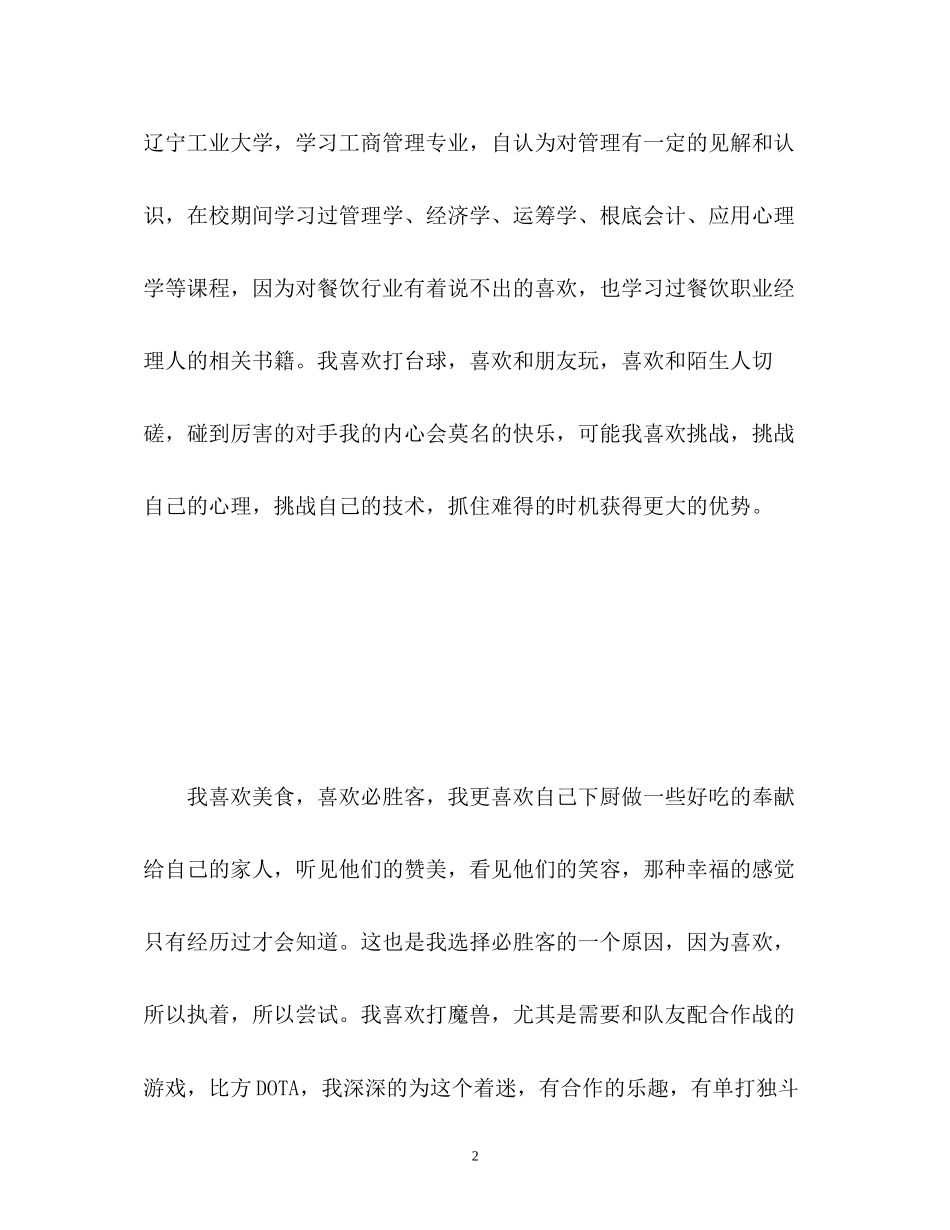 辽宁工业大学，学习工商管理专业，自认为对管理有一定的见解和认识，在校期间学习过管理学、经济学、运筹学、根底会计、应用心理学等课程，因为对餐饮行业有着说不出的喜欢，也学习过餐饮职业经理人的相关书籍。我喜欢打台球，喜欢和朋友玩，喜欢和陌生人切磋，碰到厉害的对手我的内心会莫名的快乐，可能我喜欢挑战，挑战自己的心理，挑战自己的技术，抓住难得的时机获得更大的优势。

我喜欢美食，喜欢必胜客，我更喜欢自己下厨做一些好吃的奉献给自己的家人，听见他们的赞美，看见他们的笑容，那种幸福的感觉只有经历过才会知道。这也是我选择必胜客的一个原因，因为喜欢，所以执着，所以尝试。我喜欢打魔兽，尤其是需要和队友配合作战的游戏，比方DOTA，我深深的为这个着迷，有合作的乐趣，有单打独斗

2